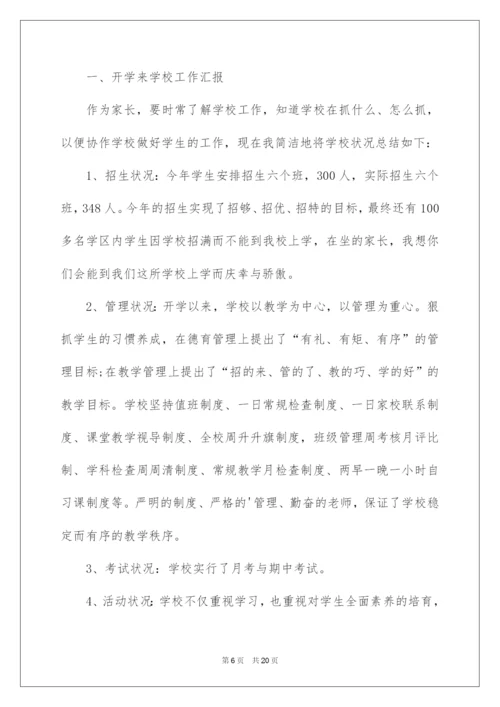 一、开学来学校工作汇报

作为家长，要时常了解学校工作，知道学校在抓什么、怎么抓，以便协作学校做好学生的工作，现在我简洁地将学校状况总结如下：

1、招生状况：今年学生安排招生六个班，300人，实际招生六个班，348人。今年的招生实现了招够、招优、招特的目标，最终还有100多名学区内学生因学校招满而不能到我校上学，在坐的家长，我想你们会能到我们这所学校上学而庆幸与骄傲。

2、管理状况：开学以来，学校以教学为中心，以管理为重心。狠抓学生的习惯养成，在德育管理上提出了“有礼、有矩、有序”的管理目标；在教学管理上提出了“招的来、管的了、教的巧、学的好”的教学目标。学校坚持值班制度、一日常规检查制度、一日家校联系制度、课堂教学视导制度、全校周升升旗制度，班级管理周考核月评比制、学科检查周周清制度、常规教学月检查制度、两早一晚一小时自习课制度等。严明的制度、严格的'管理、勤奋的老师，保证了学校稳定而有序的教学秩序。

3、考试状况：学校实行了月考与期中考试。

4、活动状况：学校不仅重视学习，也重视对学生全面素养的培育，

第6页 共20页